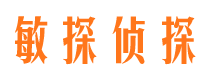 敏探侦探